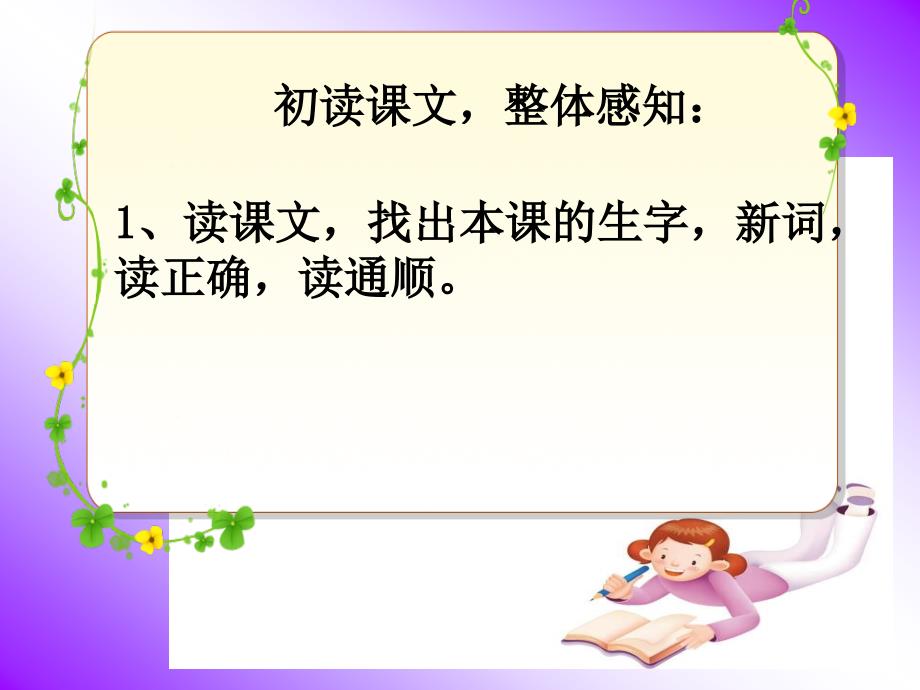 初读课文，整体感知：

1、读课文，找出本课的生字，新词，读正确，读通顺。